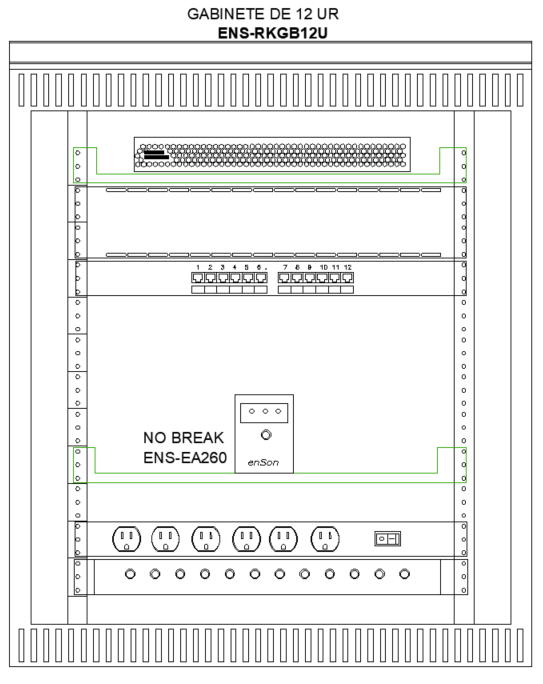 GABINETE DE 12 UR
ENS-RKGB12U

1 2 3 4 5 6 7 8 9 10 11 12

NO BREAK
ENS-EA260

enSon